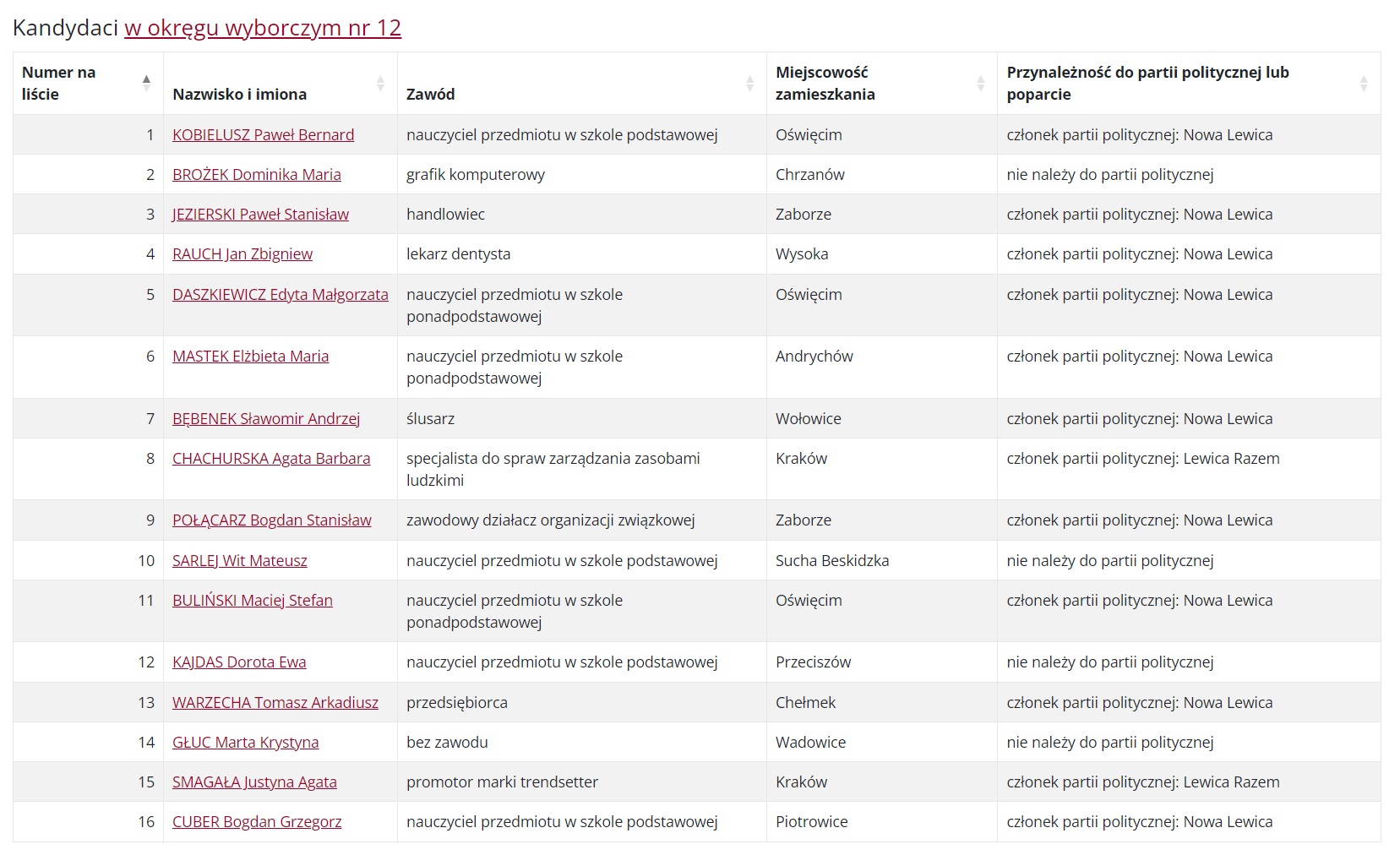 Kandydaci w okręgu wyborczym nr 12

| Numer na liście | Nazwisko i imiona | Zawód | Miejscowość zamieszkania | Przynależność do partii politycznej lub poparcie |
|---|---|---|---|---|
| 1 | KOBIELUSZ Paweł Bernard | nauczyciel przedmiotu w szkole podstawowej | Oświęcim | członek partii politycznej: Nowa Lewica |
| 2 | BROŻEK Dominika Maria | grafik komputerowy | Chrzanów | nie należy do partii politycznej |
| 3 | JEZIERSKI Paweł Stanisław | handlowiec | Zaborze | członek partii politycznej: Nowa Lewica |
| 4 | RAUCH Jan Zbigniew | lekarz dentysta | Wysoka | członek partii politycznej: Nowa Lewica |
| 5 | DASZKIEWICZ Edyta Małgorzata | nauczyciel przedmiotu w szkole ponadpodstawowej | Oświęcim | członek partii politycznej: Nowa Lewica |
| 6 | MASTEK Elżbieta Maria | nauczyciel przedmiotu w szkole ponadpodstawowej | Andrychów | członek partii politycznej: Nowa Lewica |
| 7 | BĘBENEK Sławomir Andrzej | ślusarz | Wołowice | członek partii politycznej: Nowa Lewica |
| 8 | CHACHURSKA Agata Barbara | specjalista do spraw zarządzania zasobami ludzkimi | Kraków | członek partii politycznej: Lewica Razem |
| 9 | POŁĄCARZ Bogdan Stanisław | zawodowy działacz organizacji związkowej | Zaborze | członek partii politycznej: Nowa Lewica |
| 10 | SARLEJ Wit Mateusz | nauczyciel przedmiotu w szkole podstawowej | Sucha Beskidzka | nie należy do partii politycznej |
| 11 | BULIŃSKI Maciej Stefan | nauczyciel przedmiotu w szkole ponadpodstawowej | Oświęcim | członek partii politycznej: Nowa Lewica |
| 12 | KAJDAS Dorota Ewa | nauczyciel przedmiotu w szkole podstawowej | Przeciszów | nie należy do partii politycznej |
| 13 | WARZECHA Tomasz Arkadiusz | przedsiębiorca | Chełmek | członek partii politycznej: Nowa Lewica |
| 14 | GŁUC Marta Krystyna | bez zawodu | Wadowice | nie należy do partii politycznej |
| 15 | SMAGAŁA Justyna Agata | promotor marki trendsetter | Kraków | członek partii politycznej: Lewica Razem |
| 16 | CUBER Bogdan Grzegorz | nauczyciel przedmiotu w szkole podstawowej | Piotrowice | członek partii politycznej: Nowa Lewica |